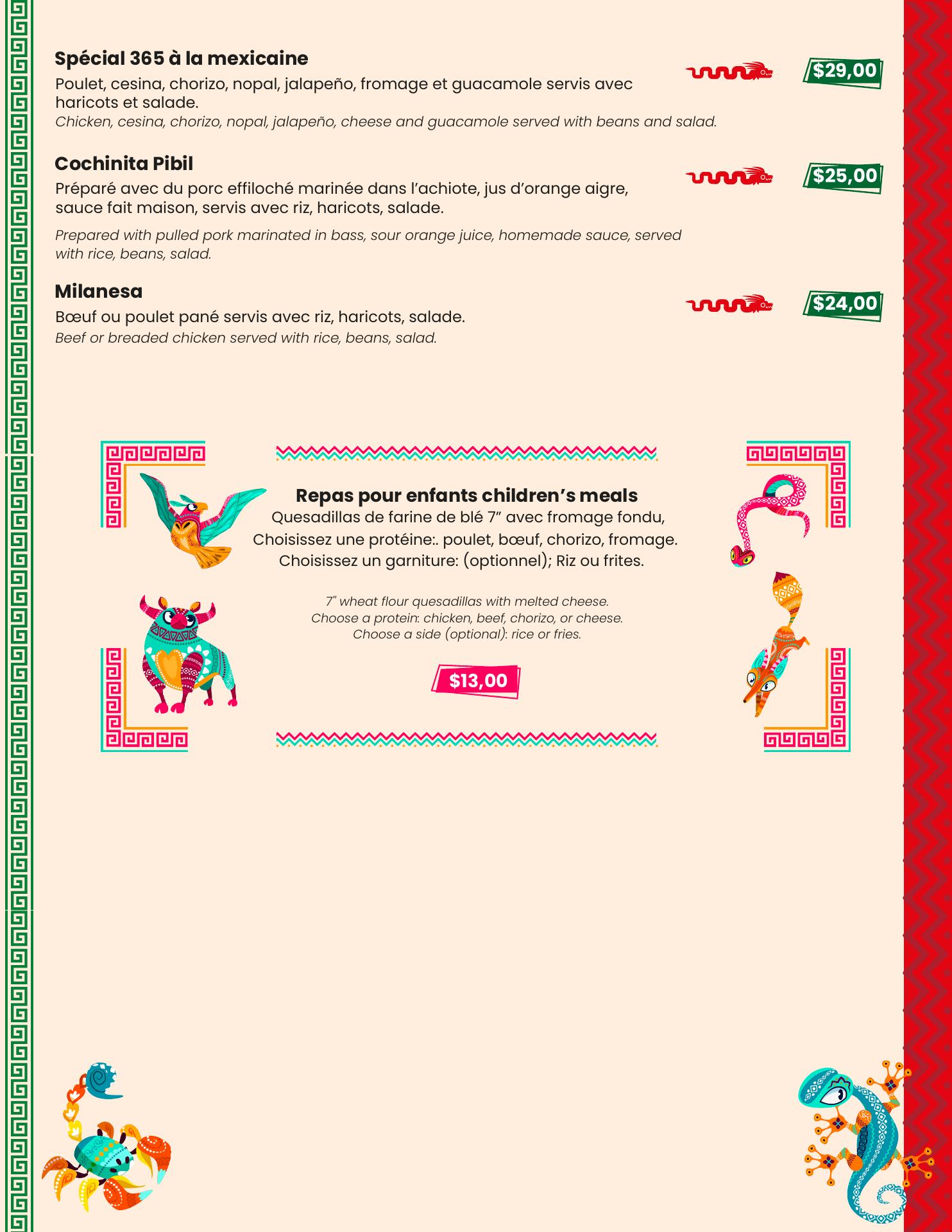 Spécial 365 à la mexicaine

$29,00

Poulet, cesina, chorizo, nopal, jalapeño, fromage et guacamole servis avec haricots et salade.
Chicken, cesina, chorizo, nopal, jalapeño, cheese and guacamole served with beans and salad.

Cochinita Pibil

$25,00

Préparé avec du porc effiloché marinée dans l'achiote, jus d'orange aigre, sauce fait maison, servis avec riz, haricots, salade.

Prepared with pulled pork marinated in bass, sour orange juice, homemade sauce, served with rice, beans, salad.

Milanesa

$24,00

Bœuf ou poulet pané servis avec riz, haricots, salade.
Beef or breaded chicken served with rice, beans, salad.

Repas pour enfants children's meals
Quesadillas de farine de blé 7" avec fromage fondu,
Choisissez une protéine:. poulet, bœuf, chorizo, fromage.
Choisissez un garniture: (optionnel); Riz ou frites.

7" wheat flour quesadillas with melted cheese.
Choose a protein: chicken, beef, chorizo, or cheese.
Choose a side (optional): rice or fries.

$13,00